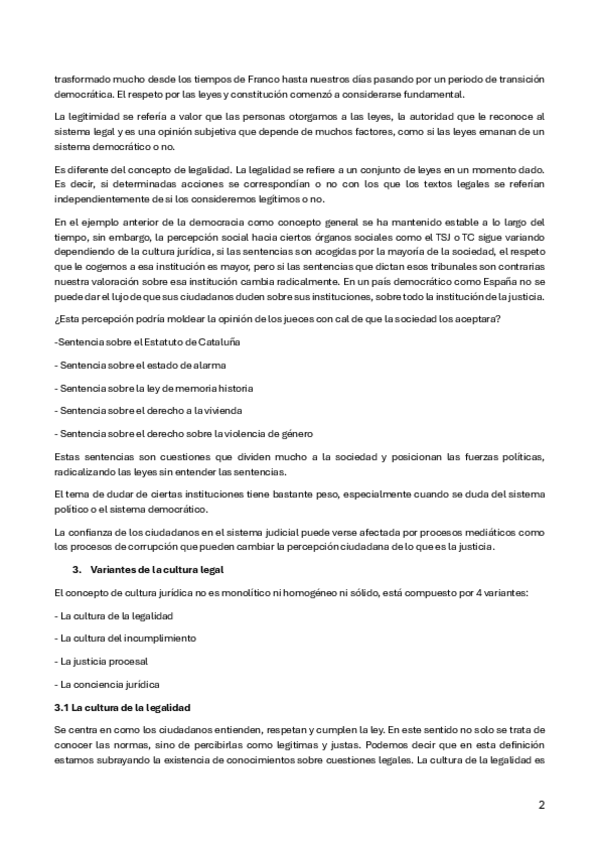 trasformado mucho desde los tiempos de Franco hasta nuestros días pasando por un periodo de transición democrática. El respeto por las leyes y constitución comenzó a considerarse fundamental.

La legitimidad se refería a valor que las personas otorgamos a las leyes, la autoridad que le reconoce al sistema legal y es una opinión subjetiva que depende de muchos factores, como si las leyes emanan de un sistema democrático o no.

Es diferente del concepto de legalidad. La legalidad se refiere a un conjunto de leyes en un momento dado. Es decir, si determinadas acciones se correspondían o no con los que los textos legales se referían independientemente de si los consideremos legítimos o no.

En el ejemplo anterior de la democracia como concepto general se ha mantenido estable a lo largo del tiempo, sin embargo, la percepción social hacia ciertos órganos sociales como el TSJ o TC sigue variando dependiendo de la cultura jurídica, si las sentencias son acogidas por la mayoría de la sociedad, el respeto que le cogemos a esa institución es mayor, pero si las sentencias que dictan esos tribunales son contrarias nuestra valoración sobre esa institución cambia radicalmente. En un país democrático como España no se puede dar el lujo de que sus ciudadanos duden sobre sus instituciones, sobre todo la institución de la justicia.

¿Esta percepción podría moldear la opinión de los jueces con cal de que la sociedad los aceptara?

-Sentencia sobre el Estatuto de Cataluña

- Sentencia sobre el estado de alarma

- Sentencia sobre la ley de memoria historia

- Sentencia sobre el derecho a la vivienda

- Sentencia sobre el derecho sobre la violencia de género

Estas sentencias son cuestiones que dividen mucho a la sociedad y posicionan las fuerzas políticas, radicalizando las leyes sin entender las sentencias.

El tema de dudar de ciertas instituciones tiene bastante peso, especialmente cuando se duda del sistema político o el sistema democrático.

La confianza de los ciudadanos en el sistema judicial puede verse afectada por procesos mediáticos como los procesos de corrupción que pueden cambiar la percepción ciudadana de lo que es la justicia.

3. Variantes de la cultura legal

El concepto de cultura jurídica no es monolítico ni homogéneo ni sólido, está compuesto por 4 variantes:

- La cultura de la legalidad

- La cultura del incumplimiento

- La justicia procesal

- La conciencia jurídica

3.1 La cultura de la legalidad

Se centra en como los ciudadanos entienden, respetan y cumplen la ley. En este sentido no solo se trata de conocer las normas, sino de percibirlas como legítimas y justas. Podemos decir que en esta definición estamos subrayando la existencia de conocimientos sobre cuestiones legales. La cultura de la legalidad es

2